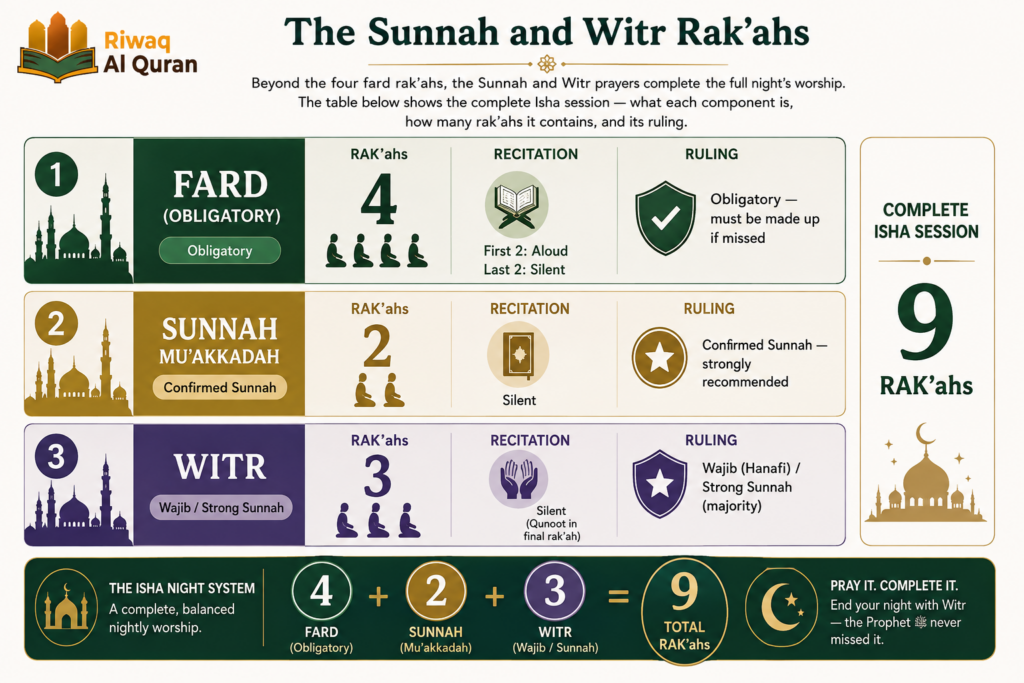 Riwaq Al Quran

The Sunnah and Witr Rak'ahs

Beyond the four fard rak'ahs, the Sunnah and Witr prayers complete the full night's worship. The table below shows the complete Isha session — what each component is, how many rak'ahs it contains, and its ruling.

1
FARD (OBLIGATORY)
Obligatory
RAK'ahs
4
RECITATION
First 2: Aloud
Last 2: Silent
RULING
Obligatory — must be made up if missed

2
SUNNAH MU'AKKADAH
Confirmed Sunnah
RAK'ahs
2
RECITATION
Silent
RULING
Confirmed Sunnah — strongly recommended

3
WITR
Wajib / Strong Sunnah
RAK'ahs
3
RECITATION
Silent (Qunoot in final rak'ah)
RULING
Wajib (Hanafi) / Strong Sunnah (majority)

COMPLETE ISHA SESSION
9
RAK'ahs

THE ISHA NIGHT SYSTEM
A complete, balanced nightly worship.

4 FARD (Obligatory) + 2 SUNNAH (Mu'akkadah) + 3 WITR (Wajib / Sunnah) = 9 TOTAL RAK'ahs

PRAY IT. COMPLETE IT.
End your night with Witr — the Prophet ﷺ never missed it.